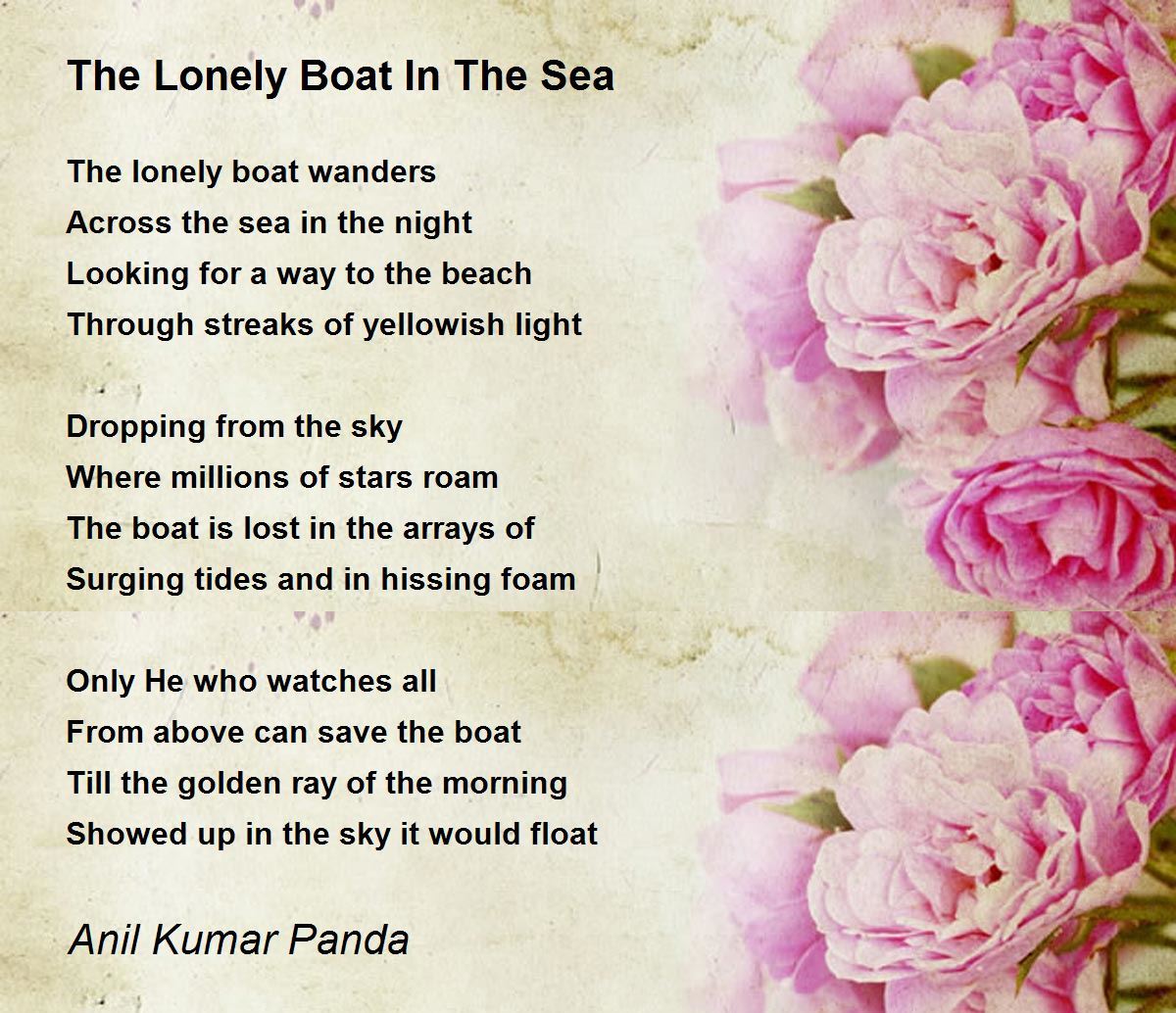 The Lonely Boat In The Sea

The lonely boat wanders
Across the sea in the night
Looking for a way to the beach
Through streaks of yellowish light

Dropping from the sky
Where millions of stars roam
The boat is lost in the arrays of
Surging tides and in hissing foam

Only He who watches all
From above can save the boat
Till the golden ray of the morning
Showed up in the sky it would float

Anil Kumar Panda